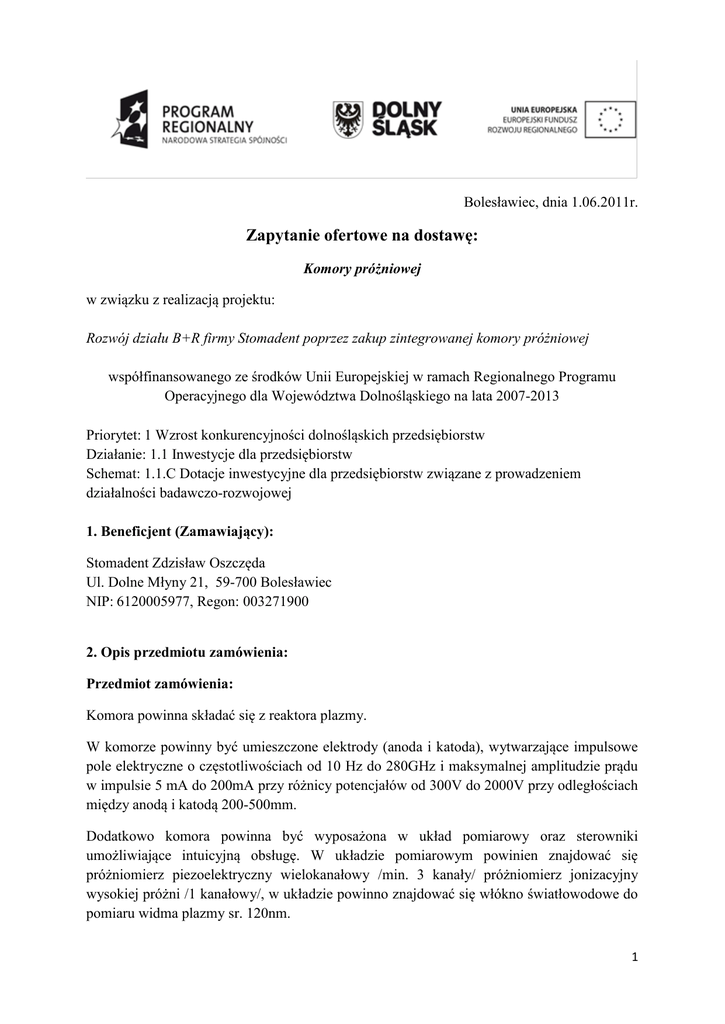 PROGRAM REGIONALNY
NARODOWA STRATEGIA SPÓJNOŚCI

DOLNY ŚLĄSK

UNIA EUROPEJSKA
EUROPEJSKI FUNDUSZ ROZWOJU REGIONALNEGO

Bolesławiec, dnia 1.06.2011r.

Zapytanie ofertowe na dostawę:

Komory próżniowej

w związku z realizacją projektu:

Rozwój działu B+R firmy Stomadent poprzez zakup zintegrowanej komory próżniowej

współfinansowanego ze środków Unii Europejskiej w ramach Regionalnego Programu Operacyjnego dla Województwa Dolnośląskiego na lata 2007-2013

Priorytet: 1 Wzrost konkurencyjności dolnośląskich przedsiębiorstw
Działanie: 1.1 Inwestycje dla przedsiębiorstw
Schemat: 1.1.C Dotacje inwestycyjne dla przedsiębiorstw związane z prowadzeniem działalności badawczo-rozwojowej

1. Beneficjent (Zamawiający):

Stomadent Zdzisław Oszczęda
Ul. Dolne Młyny 21, 59-700 Bolesławiec
NIP: 6120005977, Regon: 003271900

2. Opis przedmiotu zamówienia:

Przedmiot zamówienia:

Komora powinna składać się z reaktora plazmy.

W komorze powinny być umieszczone elektrody (anoda i katoda), wytwarzające impulsowe pole elektryczne o częstotliwościach od 10 Hz do 280GHz i maksymalnej amplitudzie prądu w impulsie 5 mA do 200mA przy różnicy potencjałów od 300V do 2000V przy odległościach między anodą i katodą 200-500mm.

Dodatkowo komora powinna być wyposażona w układ pomiarowy oraz sterowniki umożliwiające intuicyjną obsługę. W układzie pomiarowym powinien znajdować się próżniomierz piezoelektryczny wielokanałowy /min. 3 kanały/ próżniomierz jonizacyjny wysokiej próżni /1 kanałowy/, w układzie powinno znajdować się włókno światłowodowe do pomiaru widma plazmy sr. 120nm.

1